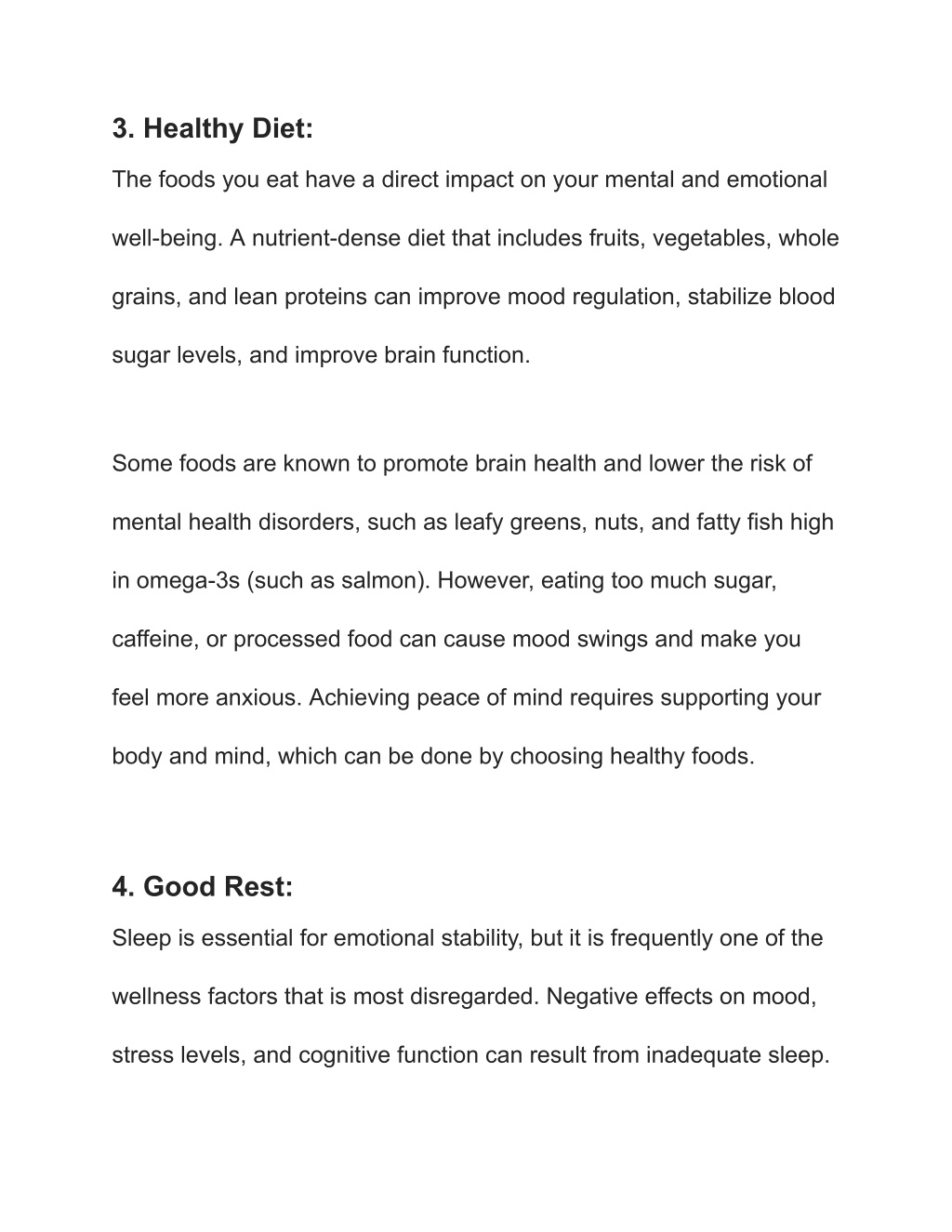 3. Healthy Diet:

The foods you eat have a direct impact on your mental and emotional well-being. A nutrient-dense diet that includes fruits, vegetables, whole grains, and lean proteins can improve mood regulation, stabilize blood sugar levels, and improve brain function.

Some foods are known to promote brain health and lower the risk of mental health disorders, such as leafy greens, nuts, and fatty fish high in omega-3s (such as salmon). However, eating too much sugar, caffeine, or processed food can cause mood swings and make you feel more anxious. Achieving peace of mind requires supporting your body and mind, which can be done by choosing healthy foods.

4. Good Rest:

Sleep is essential for emotional stability, but it is frequently one of the wellness factors that is most disregarded. Negative effects on mood, stress levels, and cognitive function can result from inadequate sleep.